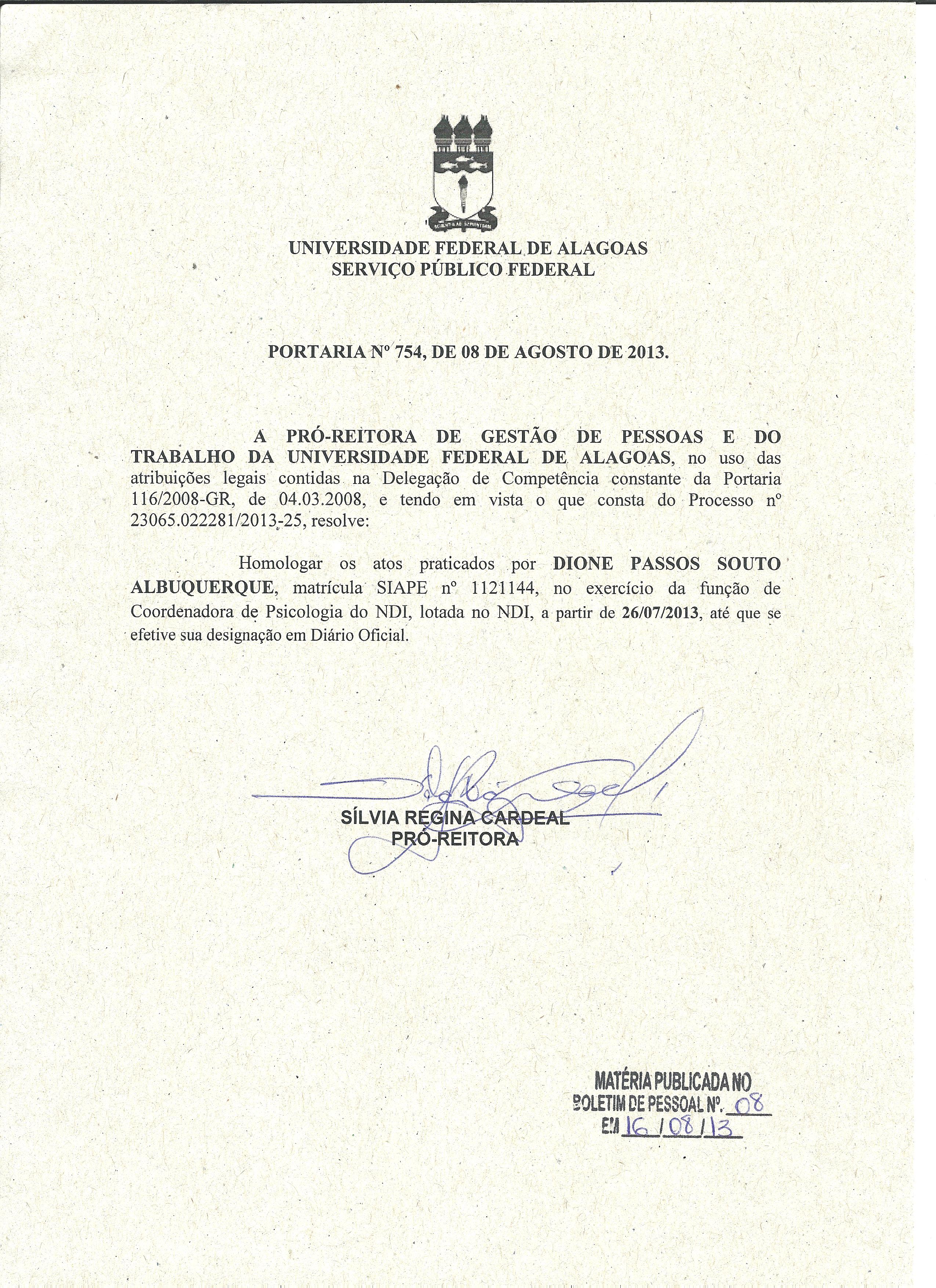 UNIVERSIDADE FEDERAL DE ALAGOAS
SERVIÇO PÚBLICO FEDERAL

PORTARIA Nº 754, DE 08 DE AGOSTO DE 2013.

A PRÓ-REITORA DE GESTÃO DE PESSOAS E DO TRABALHO DA UNIVERSIDADE FEDERAL DE ALAGOAS, no uso das atribuições legais contidas na Delegação de Competência constante da Portaria 116/2008-GR, de 04.03.2008, e tendo em vista o que consta do Processo nº 23065.022281/2013-25, resolve:

Homologar os atos praticados por DIONE PASSOS SOUTO ALBUQUERQUE, matrícula SIAPE nº 1121144, no exercício da função de Coordenadora de Psicologia do NDI, lotada no NDI, a partir de 26/07/2013, até que se efetive sua designação em Diário Oficial.

SÍLVIA REGINA CARDEAL
PRÓ-REITORA

MATÉRIA PUBLICADA NO
BOLETIM DE PESSOAL Nº. 08
EM 16/08/13